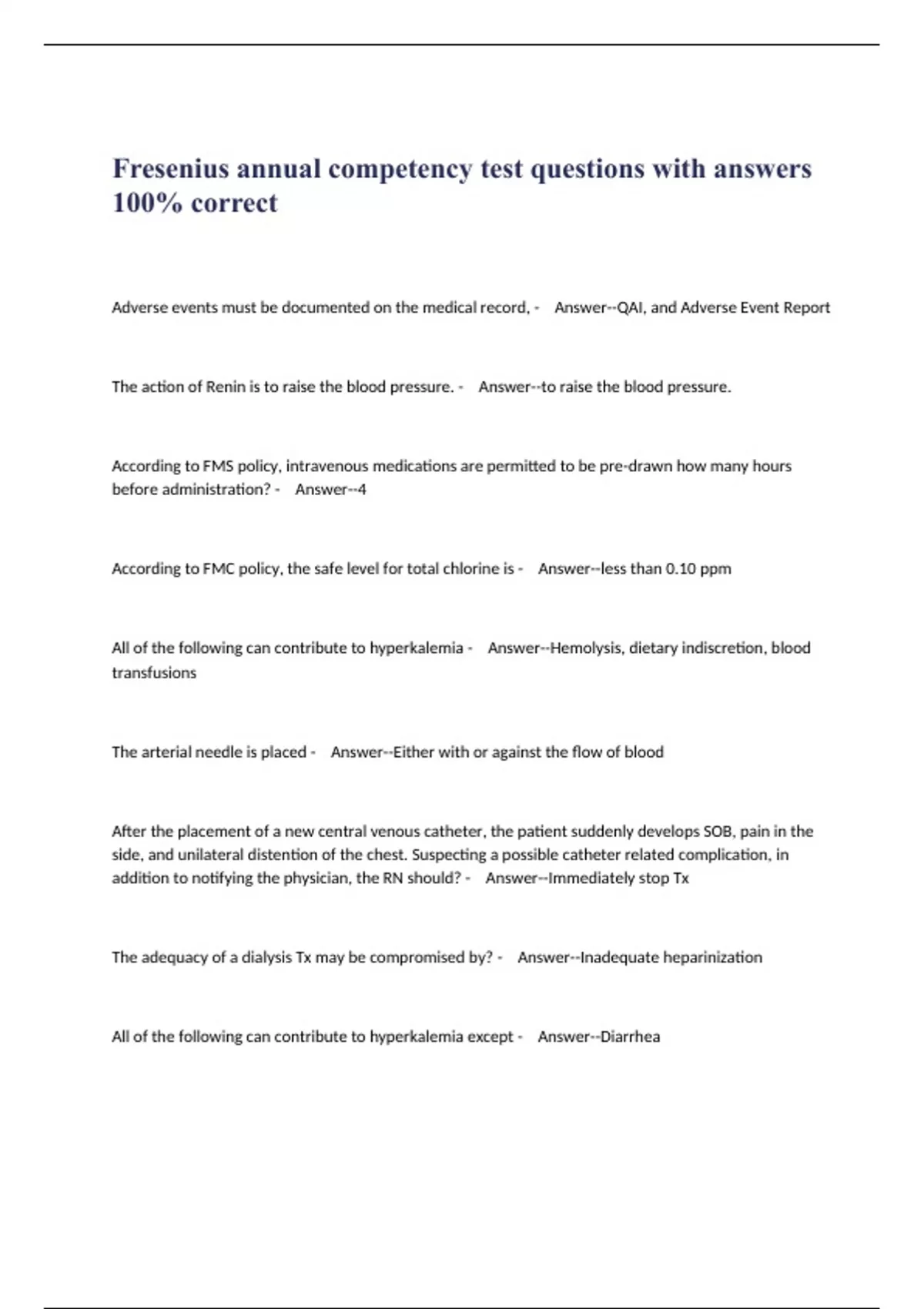 Fresenius annual competency test questions with answers 100% correct

Adverse events must be documented on the medical record, - Answer--QAI, and Adverse Event Report

The action of Renin is to raise the blood pressure. - Answer--to raise the blood pressure.

According to FMS policy, intravenous medications are permitted to be pre-drawn how many hours before administration? - Answer--4

According to FMC policy, the safe level for total chlorine is - Answer--less than 0.10 ppm

All of the following can contribute to hyperkalemia - Answer--Hemolysis, dietary indiscretion, blood transfusions

The arterial needle is placed - Answer--Either with or against the flow of blood

After the placement of a new central venous catheter, the patient suddenly develops SOB, pain in the side, and unilateral distention of the chest. Suspecting a possible catheter related complication, in addition to notifying the physician, the RN should? - Answer--Immediately stop Tx

The adequacy of a dialysis Tx may be compromised by? - Answer--Inadequate heparinization

All of the following can contribute to hyperkalemia except - Answer--Diarrhea